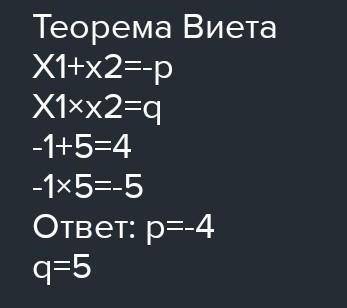 Теорема Виета
X1+x2=-p
X1×x2=q
-1+5=4
-1×5=-5
Ответ: p=-4
q=5